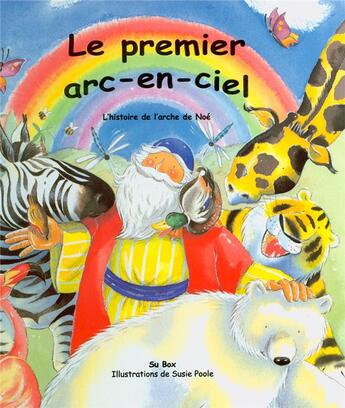 Le premier arc-en-ciel

L'histoire de l'arche de Noé

Su Box
Illustrations de Susie Poole